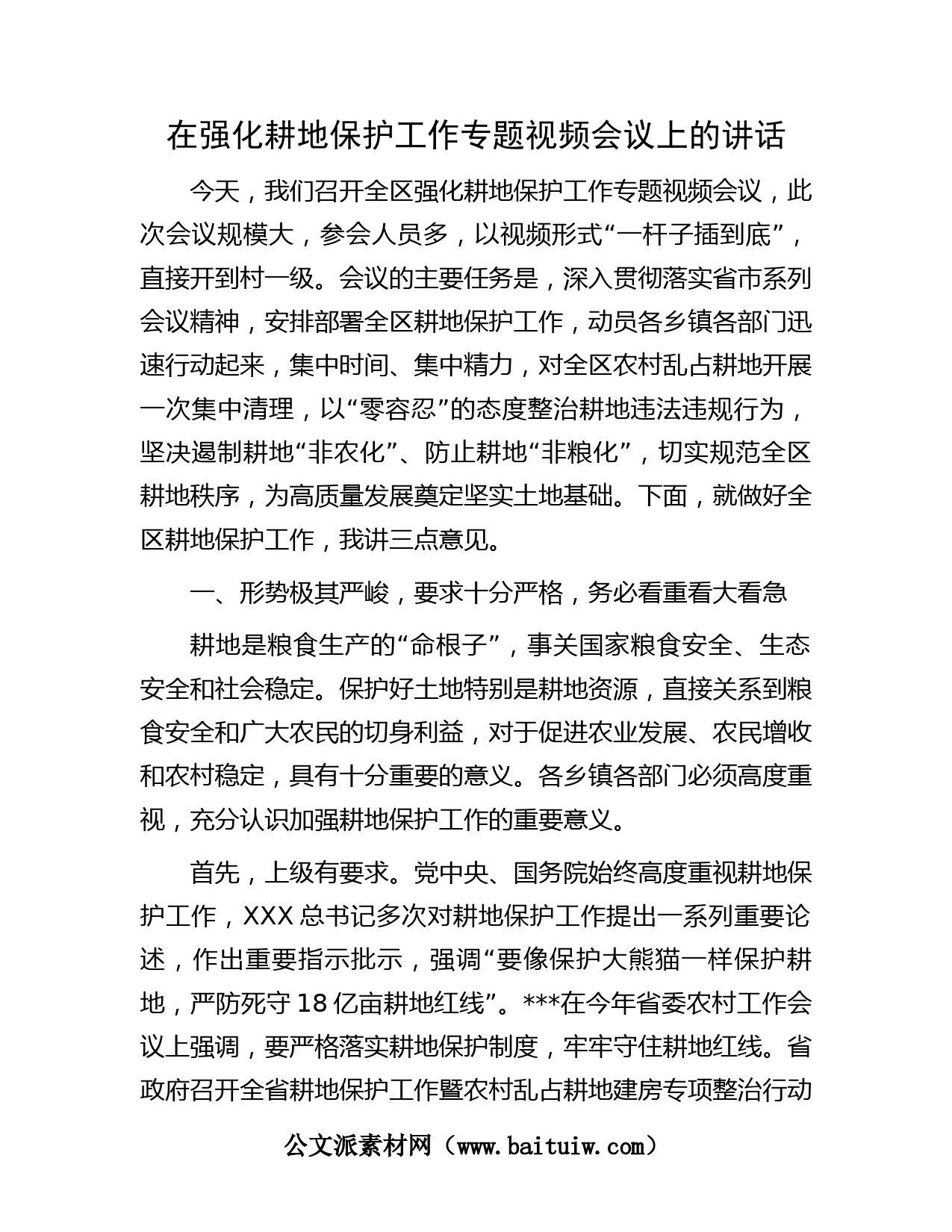 在强化耕地保护工作专题视频会议上的讲话

今天，我们召开全区强化耕地保护工作专题视频会议，此次会议规模大，参会人员多，以视频形式“一杆子插到底”，直接开到村一级。会议的主要任务是，深入贯彻落实省市系列会议精神，安排部署全区耕地保护工作，动员各乡镇各部门迅速行动起来，集中时间、集中精力，对全区农村乱占耕地开展一次集中清理，以“零容忍”的态度整治耕地违法违规行为，坚决遏制耕地“非农化”、防止耕地“非粮化”，切实规范全区耕地秩序，为高质量发展奠定坚实土地基础。下面，就做好全区耕地保护工作，我讲三点意见。

一、形势极其严峻，要求十分严格，务必看重看大看急

耕地是粮食生产的“命根子”，事关国家粮食安全、生态安全和社会稳定。保护好土地特别是耕地资源，直接关系到粮食安全和广大农民的切身利益，对于促进农业发展、农民增收和农村稳定，具有十分重要的意义。各乡镇各部门必须高度重视，充分认识加强耕地保护工作的重要意义。

首先，上级有要求。党中央、国务院始终高度重视耕地保护工作，XXX 总书记多次对耕地保护工作提出一系列重要论述，作出重要指示批示，强调“要像保护大熊猫一样保护耕地，严防死守 18 亿亩耕地红线”。***在今年省委农村工作会议上强调，要严格落实耕地保护制度，牢牢守住耕地红线。省政府召开全省耕地保护工作暨农村乱占耕地建房专项整治行动

公文派素材网（www.baituiw.com）